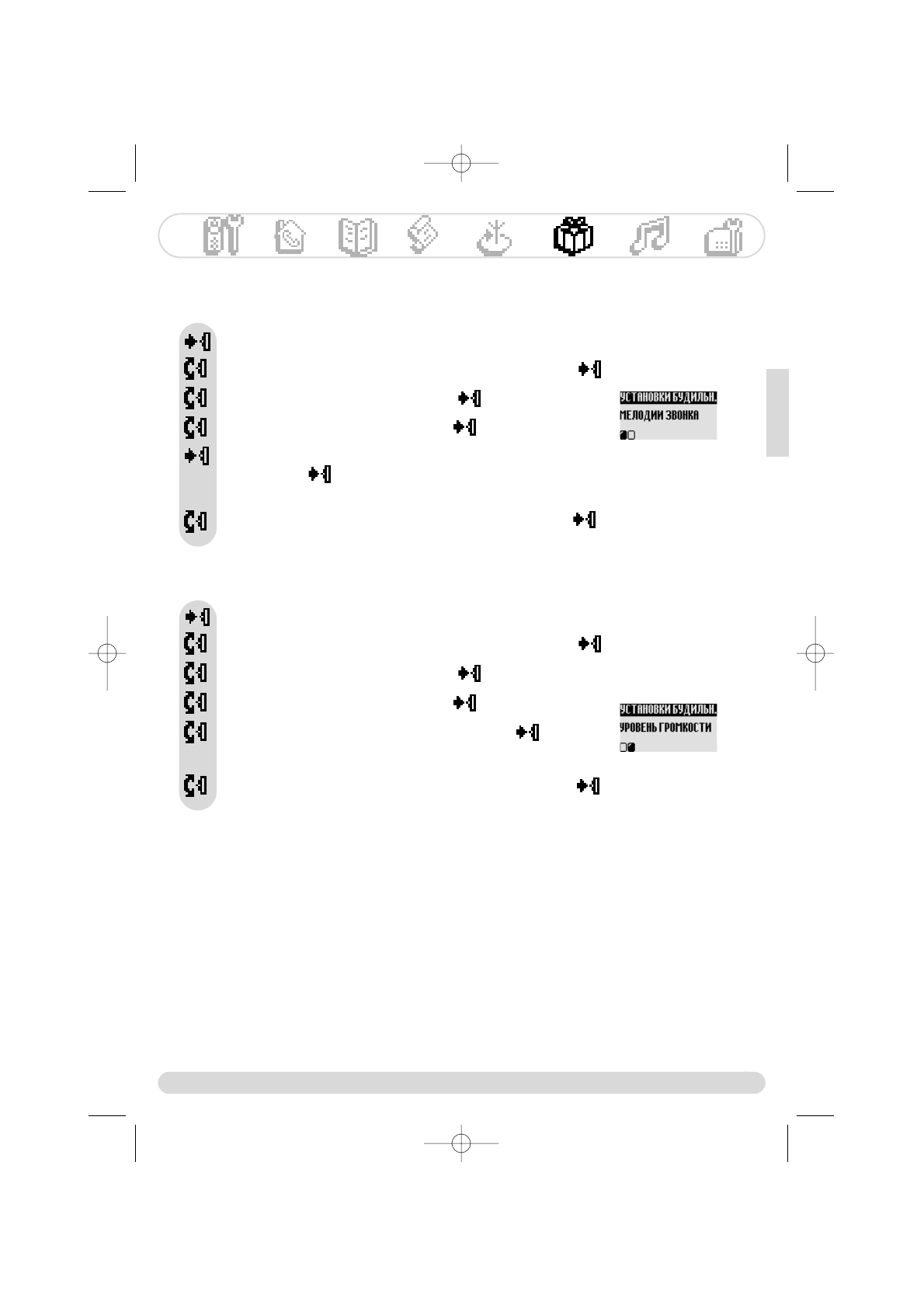 УСТАНОВКИ БУДИЛЬН.
МЕЛОДИИ ЗВОНКА

УСТАНОВКИ БУДИЛЬН.
УРОВЕНЬ ГРОМКОСТИ